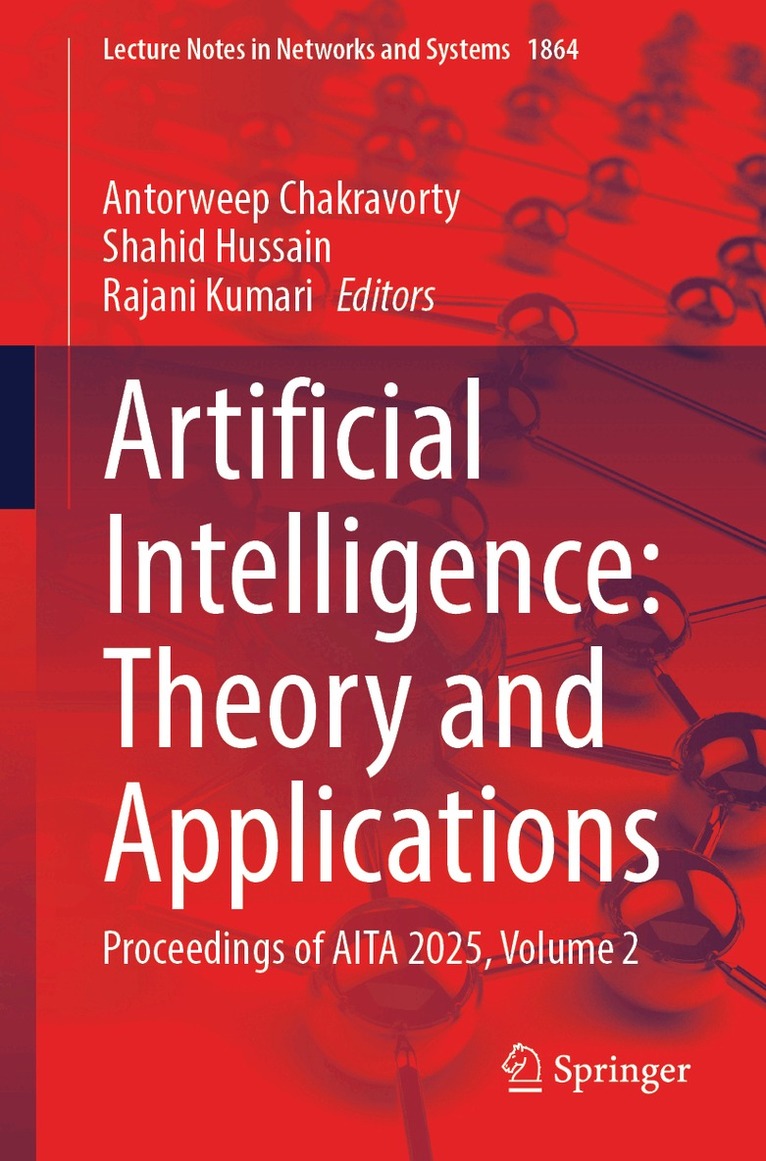 Lecture Notes in Networks and Systems 1864

Antorweep Chakravorty
Shahid Hussain
Rajani Kumari Editors

Artificial Intelligence: Theory and Applications

Proceedings of AITA 2025, Volume 2

Springer